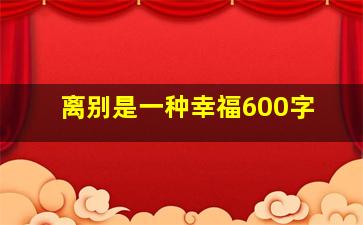 离别是一种幸福600字